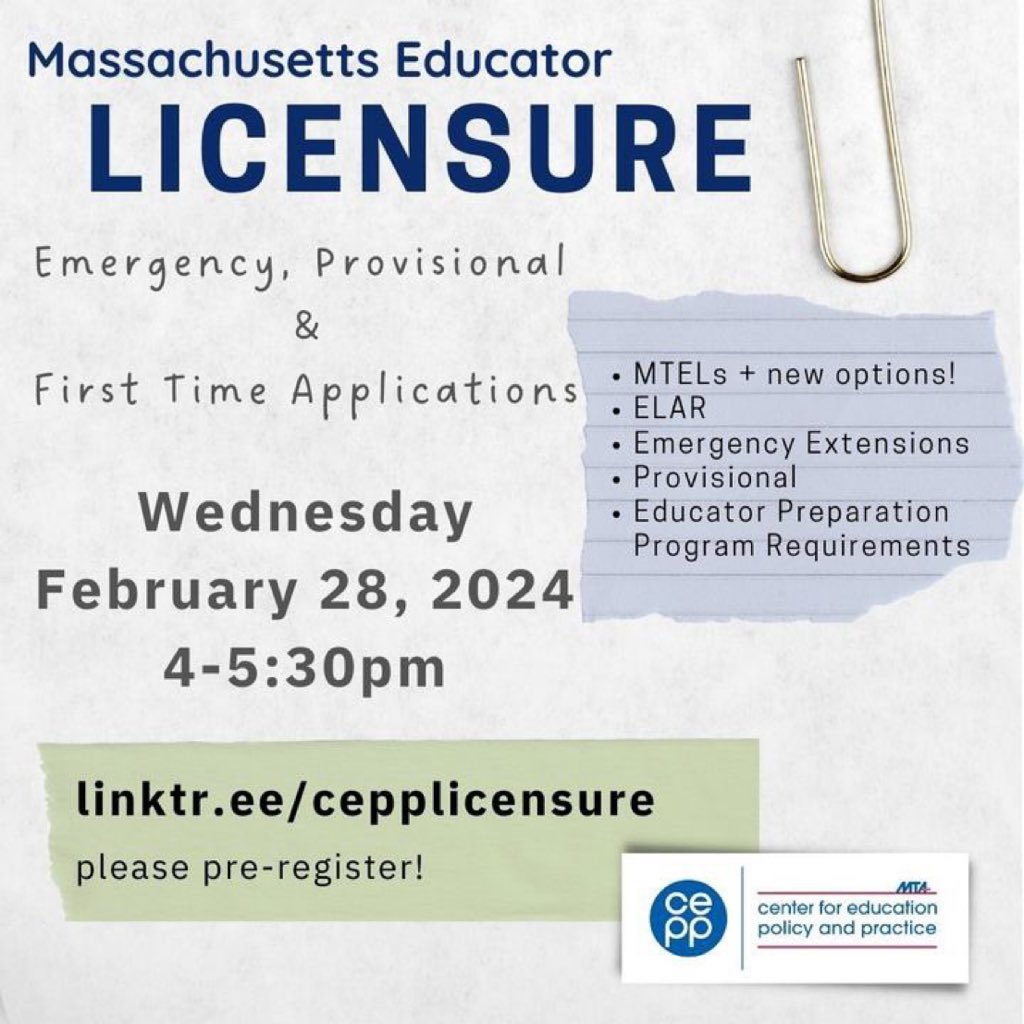 Massachusetts Educator
LICENSURE

Emergency, Provisional
&
First Time Applications

• MTELs + new options!
• ELAR
• Emergency Extensions
• Provisional
• Educator Preparation Program Requirements

Wednesday
February 28, 2024
4-5:30pm

linktr.ee/cepplicensure
please pre-register!

cepp
MTA
center for education policy and practice